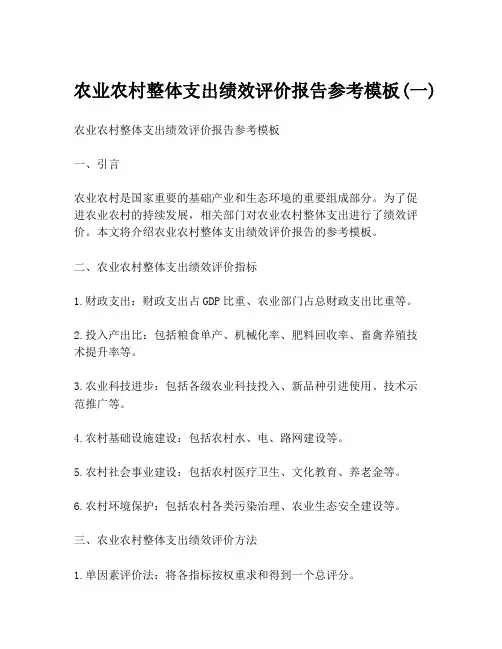 农业农村整体支出绩效评价报告参考模板(一)

农业农村整体支出绩效评价报告参考模板

一、引言

农业农村是国家重要的基础产业和生态环境的重要组成部分。为了促进农业农村的持续发展，相关部门对农业农村整体支出进行了绩效评价。本文将介绍农业农村整体支出绩效评价报告的参考模板。

二、农业农村整体支出绩效评价指标

1.财政支出：财政支出占GDP比重、农业部门占总财政支出比重等。

2.投入产出比：包括粮食单产、机械化率、肥料回收率、畜禽养殖技术提升率等。

3.农业科技进步：包括各级农业科技投入、新品种引进使用、技术示范推广等。

4.农村基础设施建设：包括农村水、电、路网建设等。

5.农村社会事业建设：包括农村医疗卫生、文化教育、养老金等。

6.农村环境保护：包括农村各类污染治理、农业生态安全建设等。

三、农业农村整体支出绩效评价方法

1.单因素评价法：将各指标按权重求和得到一个总评分。